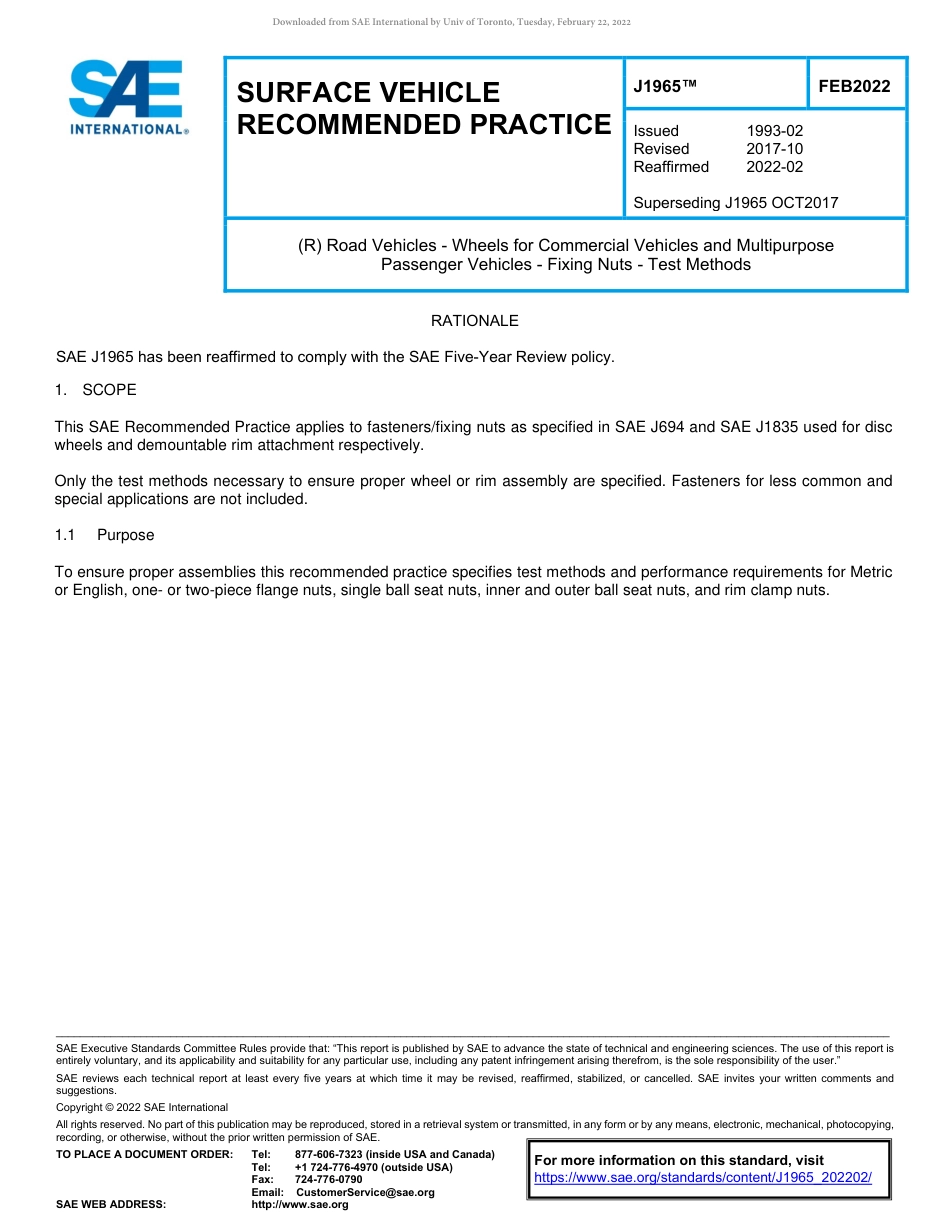 Downloaded from SAE International by Univ of Toronto, Tuesday, February 22, 2022

SAE INTERNATIONAL®

SURFACE VEHICLE RECOMMENDED PRACTICE

J1965™

FEB2022

Issued 1993-02
Revised 2017-10
Reaffirmed 2022-02

Superseding J1965 OCT2017

(R) Road Vehicles - Wheels for Commercial Vehicles and Multipurpose Passenger Vehicles - Fixing Nuts - Test Methods

RATIONALE

SAE J1965 has been reaffirmed to comply with the SAE Five-Year Review policy.

1. SCOPE

This SAE Recommended Practice applies to fasteners/fixing nuts as specified in SAE J694 and SAE J1835 used for disc wheels and demountable rim attachment respectively.

Only the test methods necessary to ensure proper wheel or rim assembly are specified. Fasteners for less common and special applications are not included.

1.1 Purpose

To ensure proper assemblies this recommended practice specifies test methods and performance requirements for Metric or English, one- or two-piece flange nuts, single ball seat nuts, inner and outer ball seat nuts, and rim clamp nuts.

SAE Executive Standards Committee Rules provide that: "This report is published by SAE to advance the state of technical and engineering sciences. The use of this report is entirely voluntary, and its applicability and suitability for any particular use, including any patent infringement arising therefrom, is the sole responsibility of the user."

SAE reviews each technical report at least every five years at which time it may be revised, reaffirmed, stabilized, or cancelled. SAE invites your written comments and suggestions.

Copyright © 2022 SAE International

All rights reserved. No part of this publication may be reproduced, stored in a retrieval system or transmitted, in any form or by any means, electronic, mechanical, photocopying, recording, or otherwise, without the prior written permission of SAE.

TO PLACE A DOCUMENT ORDER: Tel: 877-606-7323 (inside USA and Canada)
Tel: +1 724-776-4970 (outside USA)
Fax: 724-776-0790
Email: CustomerService@sae.org
SAE WEB ADDRESS: http://www.sae.org

For more information on this standard, visit https://www.sae.org/standards/content/J1965_202202/